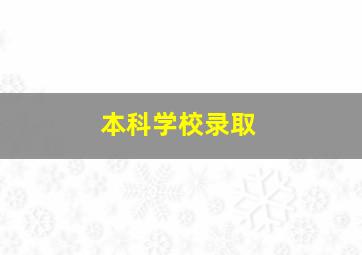 本科学校录取